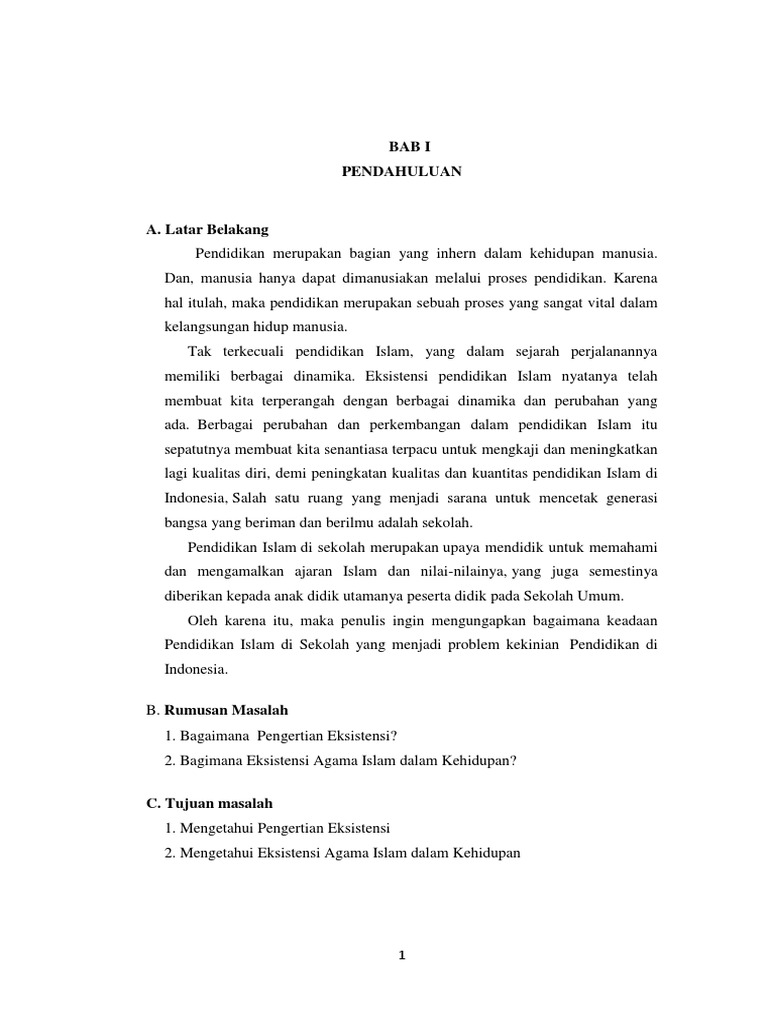 BAB I
PENDAHULUAN

A. Latar Belakang

Pendidikan merupakan bagian yang inhern dalam kehidupan manusia. Dan, manusia hanya dapat dimanusiakan melalui proses pendidikan. Karena hal itulah, maka pendidikan merupakan sebuah proses yang sangat vital dalam kelangsungan hidup manusia.

Tak terkecuali pendidikan Islam, yang dalam sejarah perjalanannya memiliki berbagai dinamika. Eksistensi pendidikan Islam nyatanya telah membuat kita terperangah dengan berbagai dinamika dan perubahan yang ada. Berbagai perubahan dan perkembangan dalam pendidikan Islam itu sepatutnya membuat kita senantiasa terpacu untuk mengkaji dan meningkatkan lagi kualitas diri, demi peningkatan kualitas dan kuantitas pendidikan Islam di Indonesia, Salah satu ruang yang menjadi sarana untuk mencetak generasi bangsa yang beriman dan berilmu adalah sekolah.

Pendidikan Islam di sekolah merupakan upaya mendidik untuk memahami dan mengamalkan ajaran Islam dan nilai-nilainya, yang juga semestinya diberikan kepada anak didik utamanya peserta didik pada Sekolah Umum.

Oleh karena itu, maka penulis ingin mengungkapkan bagaimana keadaan Pendidikan Islam di Sekolah yang menjadi problem kekinian Pendidikan di Indonesia.

B. Rumusan Masalah
1. Bagaimana Pengertian Eksistensi?
2. Bagimana Eksistensi Agama Islam dalam Kehidupan?

C. Tujuan masalah
1. Mengetahui Pengertian Eksistensi
2. Mengetahui Eksistensi Agama Islam dalam Kehidupan

1